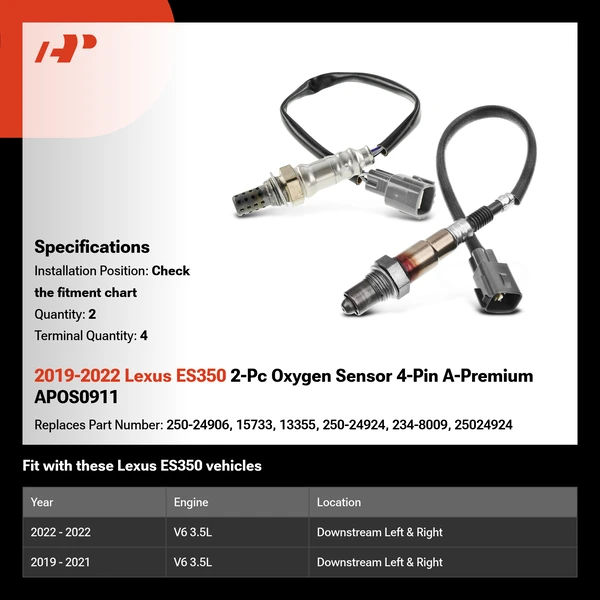 Specifications

Installation Position: Check the fitment chart

Quantity: 2

Terminal Quantity: 4

2019-2022 Lexus ES350 2-Pc Oxygen Sensor 4-Pin A-Premium APOS0911

Replaces Part Number: 250-24906, 15733, 13355, 250-24924, 234-8009, 25024924

Fit with these Lexus ES350 vehicles

| Year | Engine | Location |
|---|---|---|
| 2022 - 2022 | V6 3.5L | Downstream Left & Right |
| 2019 - 2021 | V6 3.5L | Downstream Left & Right |